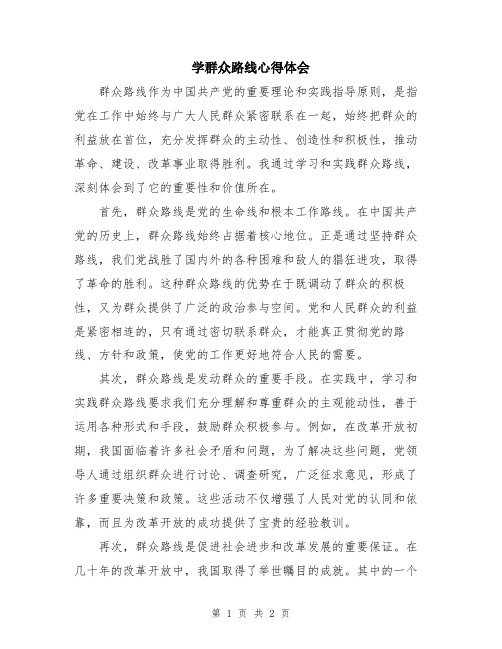 学群众路线心得体会

群众路线作为中国共产党的重要理论和实践指导原则，是指党在工作中始终与广大人民群众紧密联系在一起，始终把群众的利益放在首位，充分发挥群众的主动性、创造性和积极性，推动革命、建设、改革事业取得胜利。我通过学习和实践群众路线，深刻体会到了它的重要性和价值所在。

首先，群众路线是党的生命线和根本工作路线。在中国共产党的历史上，群众路线始终占据着核心地位。正是通过坚持群众路线，我们党战胜了国内外的各种困难和敌人的猖狂进攻，取得了革命的胜利。这种群众路线的优势在于既调动了群众的积极性，又为群众提供了广泛的政治参与空间。党和人民群众的利益是紧密相连的，只有通过密切联系群众，才能真正贯彻党的路线、方针和政策，使党的工作更好地符合人民的需要。

其次，群众路线是发动群众的重要手段。在实践中，学习和实践群众路线要求我们充分理解和尊重群众的主观能动性，善于运用各种形式和手段，鼓励群众积极参与。例如，在改革开放初期，我国面临着许多社会矛盾和问题，为了解决这些问题，党领导人通过组织群众进行讨论、调查研究，广泛征求意见，形成了许多重要决策和政策。这些活动不仅增强了人民对党的认同和依靠，而且为改革开放的成功提供了宝贵的经验教训。

再次，群众路线是促进社会进步和改革发展的重要保证。在几十年的改革开放中，我国取得了举世瞩目的成就。其中的一个

第 1 页 共 2 页